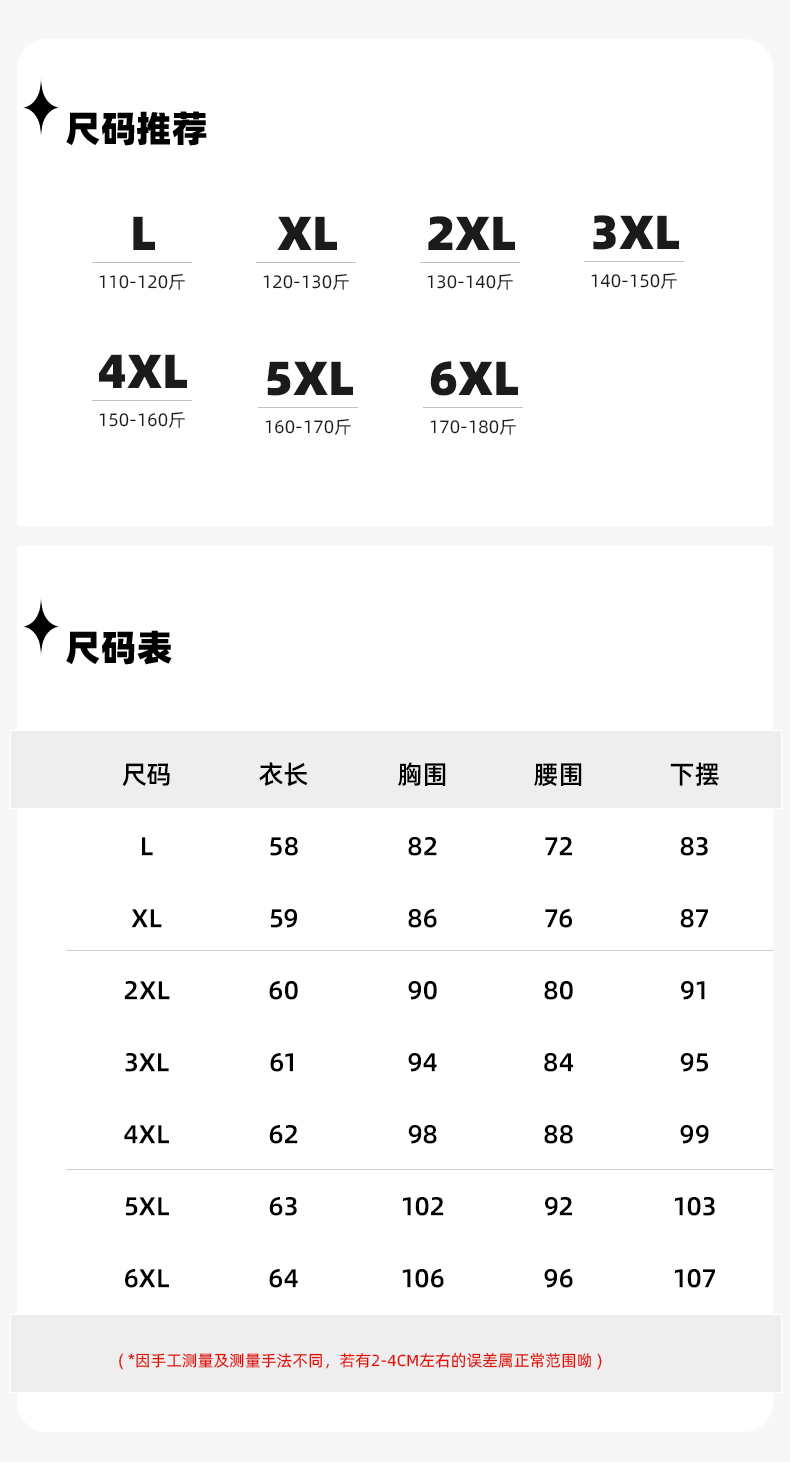 尺码推荐

L
110-120斤

XL
120-130斤

2XL
130-140斤

3XL
140-150斤

4XL
150-160斤

5XL
160-170斤

6XL
170-180斤

尺码表

| 尺码 | 衣长 | 胸围 | 腰围 | 下摆 |
|---|---|---|---|---|
| L | 58 | 82 | 72 | 83 |
| XL | 59 | 86 | 76 | 87 |
| 2XL | 60 | 90 | 80 | 91 |
| 3XL | 61 | 94 | 84 | 95 |
| 4XL | 62 | 98 | 88 | 99 |
| 5XL | 63 | 102 | 92 | 103 |
| 6XL | 64 | 106 | 96 | 107 |

（*因手工测量及测量手法不同，若有2-4CM左右的误差属正常范围呦）